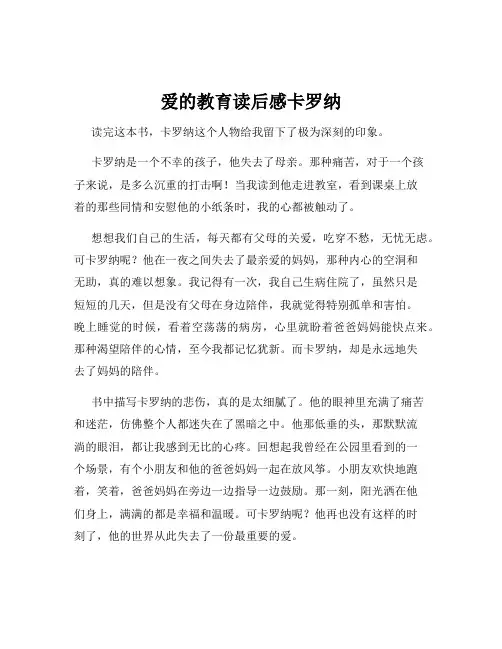 爱的教育读后感卡罗纳

读完这本书，卡罗纳这个人物给我留下了极为深刻的印象。

卡罗纳是一个不幸的孩子，他失去了母亲。那种痛苦，对于一个孩子来说，是多么沉重的打击啊！当我读到他走进教室，看到课桌上放着的那些同情和安慰他的小纸条时，我的心都被触动了。

想想我们自己的生活，每天都有父母的关爱，吃穿不愁，无忧无虑。可卡罗纳呢？他在一夜之间失去了最亲爱的妈妈，那种内心的空洞和无助，真的难以想象。我记得有一次，我自己生病住院了，虽然只是短短的几天，但是没有父母在身边陪伴，我就觉得特别孤单和害怕。晚上睡觉的时候，看着空荡荡的病房，心里就盼着爸爸妈妈能快点来。那种渴望陪伴的心情，至今我都记忆犹新。而卡罗纳，却是永远地失去了妈妈的陪伴。

书中描写卡罗纳的悲伤，真的是太细腻了。他的眼神里充满了痛苦和迷茫，仿佛整个人都迷失在了黑暗之中。他那低垂的头，那默默流淌的眼泪，都让我感到无比的心疼。回想起我曾经在公园里看到的一个场景，有个小朋友和他的爸爸妈妈一起在放风筝。小朋友欢快地跑着，笑着，爸爸妈妈在旁边一边指导一边鼓励。那一刻，阳光洒在他们身上，满满的都是幸福和温暖。可卡罗纳呢？他再也没有这样的时刻了，他的世界从此失去了一份最重要的爱。